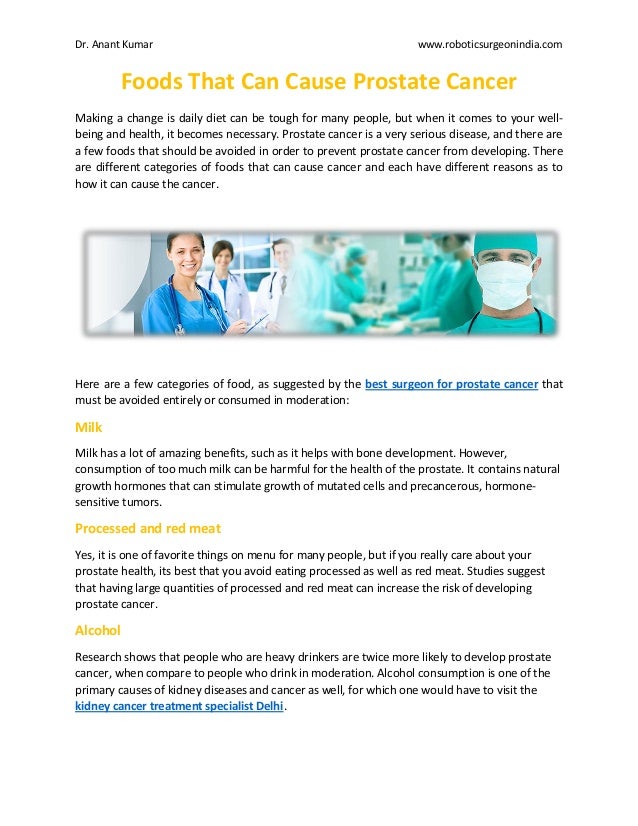 Dr. Anant Kumar

www.roboticsurgeonindia.com

Foods That Can Cause Prostate Cancer

Making a change is daily diet can be tough for many people, but when it comes to your well-being and health, it becomes necessary. Prostate cancer is a very serious disease, and there are a few foods that should be avoided in order to prevent prostate cancer from developing. There are different categories of foods that can cause cancer and each have different reasons as to how it can cause the cancer.

Here are a few categories of food, as suggested by the best surgeon for prostate cancer that must be avoided entirely or consumed in moderation:

Milk

Milk has a lot of amazing benefits, such as it helps with bone development. However, consumption of too much milk can be harmful for the health of the prostate. It contains natural growth hormones that can stimulate growth of mutated cells and precancerous, hormone-sensitive tumors.

Processed and red meat

Yes, it is one of favorite things on menu for many people, but if you really care about your prostate health, its best that you avoid eating processed as well as red meat. Studies suggest that having large quantities of processed and red meat can increase the risk of developing prostate cancer.

Alcohol

Research shows that people who are heavy drinkers are twice more likely to develop prostate cancer, when compare to people who drink in moderation. Alcohol consumption is one of the primary causes of kidney diseases and cancer as well, for which one would have to visit the kidney cancer treatment specialist Delhi.